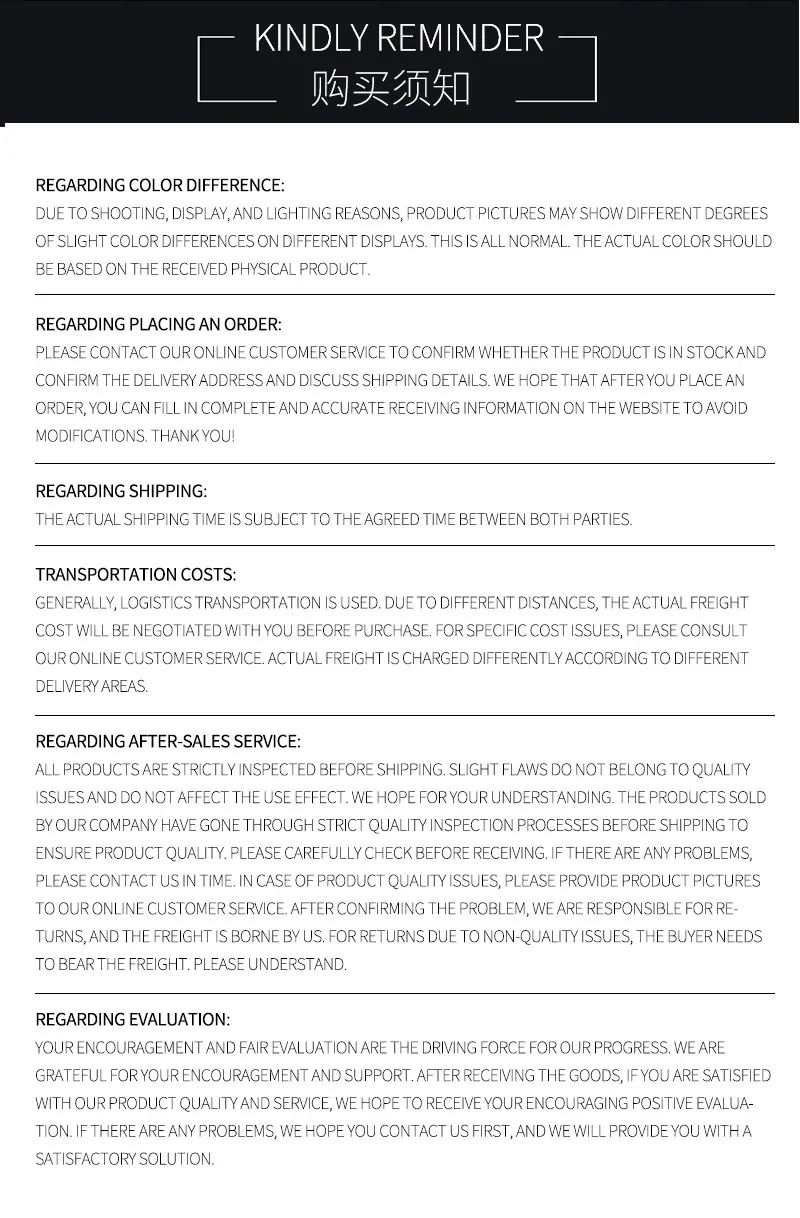 KINDLY REMINDER
购买须知

REGARDING COLOR DIFFERENCE:
DUE TO SHOOTING, DISPLAY, AND LIGHTING REASONS, PRODUCT PICTURES MAY SHOW DIFFERENT DEGREES OF SLIGHT COLOR DIFFERENCES ON DIFFERENT DISPLAYS. THIS IS ALL NORMAL. THE ACTUAL COLOR SHOULD BE BASED ON THE RECEIVED PHYSICAL PRODUCT.

REGARDING PLACING AN ORDER:
PLEASE CONTACT OUR ONLINE CUSTOMER SERVICE TO CONFIRM WHETHER THE PRODUCT IS IN STOCK AND CONFIRM THE DELIVERY ADDRESS AND DISCUSS SHIPPING DETAILS. WE HOPE THAT AFTER YOU PLACE AN ORDER, YOU CAN FILL IN COMPLETE AND ACCURATE RECEIVING INFORMATION ON THE WEBSITE TO AVOID MODIFICATIONS. THANK YOU!

REGARDING SHIPPING:
THE ACTUAL SHIPPING TIME IS SUBJECT TO THE AGREED TIME BETWEEN BOTH PARTIES.

TRANSPORTATION COSTS:
GENERALLY, LOGISTICS TRANSPORTATION IS USED. DUE TO DIFFERENT DISTANCES, THE ACTUAL FREIGHT COST WILL BE NEGOTIATED WITH YOU BEFORE PURCHASE. FOR SPECIFIC COST ISSUES, PLEASE CONSULT OUR ONLINE CUSTOMER SERVICE. ACTUAL FREIGHT IS CHARGED DIFFERENTLY ACCORDING TO DIFFERENT DELIVERY AREAS.

REGARDING AFTER-SALES SERVICE:
ALL PRODUCTS ARE STRICTLY INSPECTED BEFORE SHIPPING. SLIGHT FLAWS DO NOT BELONG TO QUALITY ISSUES AND DO NOT AFFECT THE USE EFFECT. WE HOPE FOR YOUR UNDERSTANDING. THE PRODUCTS SOLD BY OUR COMPANY HAVE GONE THROUGH STRICT QUALITY INSPECTION PROCESSES BEFORE SHIPPING TO ENSURE PRODUCT QUALITY. PLEASE CAREFULLY CHECK BEFORE RECEIVING. IF THERE ARE ANY PROBLEMS, PLEASE CONTACT US IN TIME. IN CASE OF PRODUCT QUALITY ISSUES, PLEASE PROVIDE PRODUCT PICTURES TO OUR ONLINE CUSTOMER SERVICE. AFTER CONFIRMING THE PROBLEM, WE ARE RESPONSIBLE FOR RETURNS, AND THE FREIGHT IS BORNE BY US. FOR RETURNS DUE TO NON-QUALITY ISSUES, THE BUYER NEEDS TO BEAR THE FREIGHT. PLEASE UNDERSTAND.

REGARDING EVALUATION:
YOUR ENCOURAGEMENT AND FAIR EVALUATION ARE THE DRIVING FORCE FOR OUR PROGRESS. WE ARE GRATEFUL FOR YOUR ENCOURAGEMENT AND SUPPORT. AFTER RECEIVING THE GOODS, IF YOU ARE SATISFIED WITH OUR PRODUCT QUALITY AND SERVICE, WE HOPE TO RECEIVE YOUR ENCOURAGING POSITIVE EVALUATION. IF THERE ARE ANY PROBLEMS, WE HOPE YOU CONTACT US FIRST, AND WE WILL PROVIDE YOU WITH A SATISFACTORY SOLUTION.